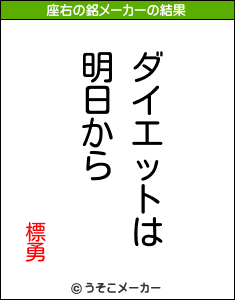 座右の銘メーカーの結果

ダイエットは
明日から

標勇

© うそこメーカー